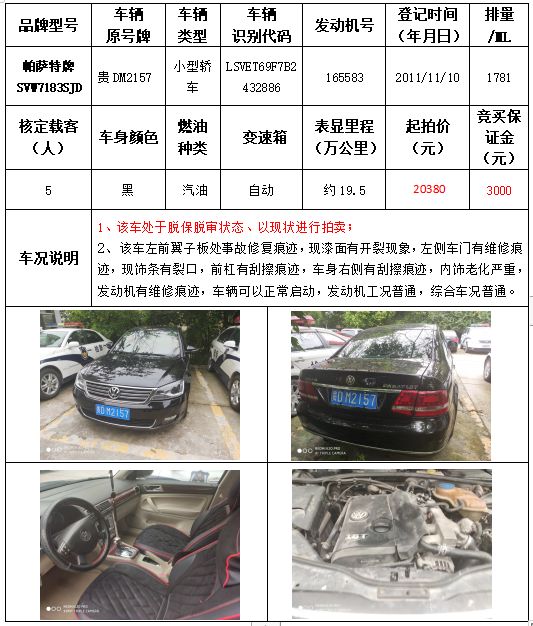 | 品牌型号 | 车辆原号牌 | 车辆类型 | 车辆识别代码 | 发动机号 | 登记时间（年月日） | 排量/ML |
|---|---|---|---|---|---|---|
| 帕萨特牌 SVW7183SJD | 贵 DM2157 | 小型轿车 | LSVET69F7B2432886 | 165583 | 2011/11/10 | 1781 |
| 核定载客（人） | 车身颜色 | 燃油种类 | 变速箱 | 表显里程（万公里） | 起拍价（元） | 竞买保证金（元） |
| 5 | 黑 | 汽油 | 自动 | 约 19.5 | 20380 | 3000 |

车况说明

1、该车处于脱保脱审状态、以现状进行拍卖；

2、该车左前翼子板处事故修复痕迹，现漆面有开裂现象，左侧车门有维修痕迹，现饰条有裂口，前杠有刮擦痕迹，车身右侧有刮擦痕迹，内饰老化严重，发动机有维修痕迹，车辆可以正常启动，发动机工况普通，综合车况普通。

贵DM2157

贵DM2157

1.8T